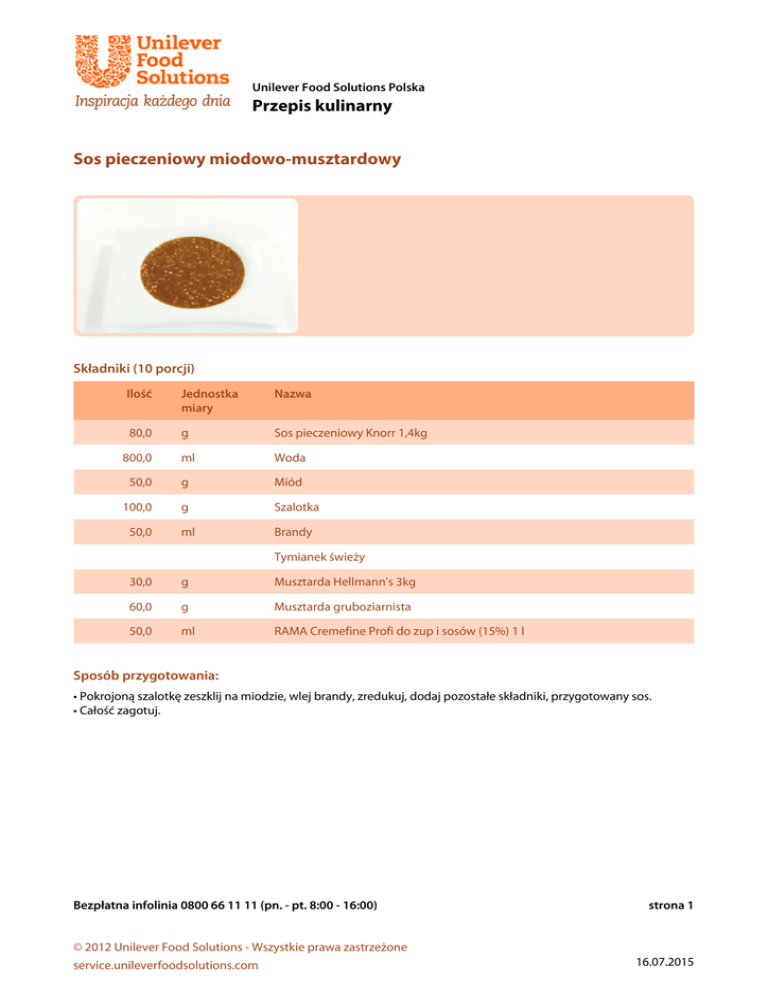 Unilever Food Solutions
Inspiracja każdego dnia

Unilever Food Solutions Polska
Przepis kulinarny

Sos pieczeniowy miodowo-musztardowy

Składniki (10 porcji)

| Ilość | Jednostka miary | Nazwa |
|---|---|---|
| 80,0 | g | Sos pieczeniowy Knorr 1,4kg |
| 800,0 | ml | Woda |
| 50,0 | g | Miód |
| 100,0 | g | Szalotka |
| 50,0 | ml | Brandy |
| | | Tymianek świeży |
| 30,0 | g | Musztarda Hellmann's 3kg |
| 60,0 | g | Musztarda gruboziarnista |
| 50,0 | ml | RAMA Cremefine Profi do zup i sosów (15%) 1 l |

Sposób przygotowania:
• Pokrojoną szalotkę zeszklij na miodzie, wlej brandy, zredukuj, dodaj pozostałe składniki, przygotowany sos.
• Całość zagotuj.

Bezpłatna infolinia 0800 66 11 11 (pn. - pt. 8:00 - 16:00)

strona 1

© 2012 Unilever Food Solutions - Wszystkie prawa zastrzeżone
service.unileverfoodsolutions.com

16.07.2015